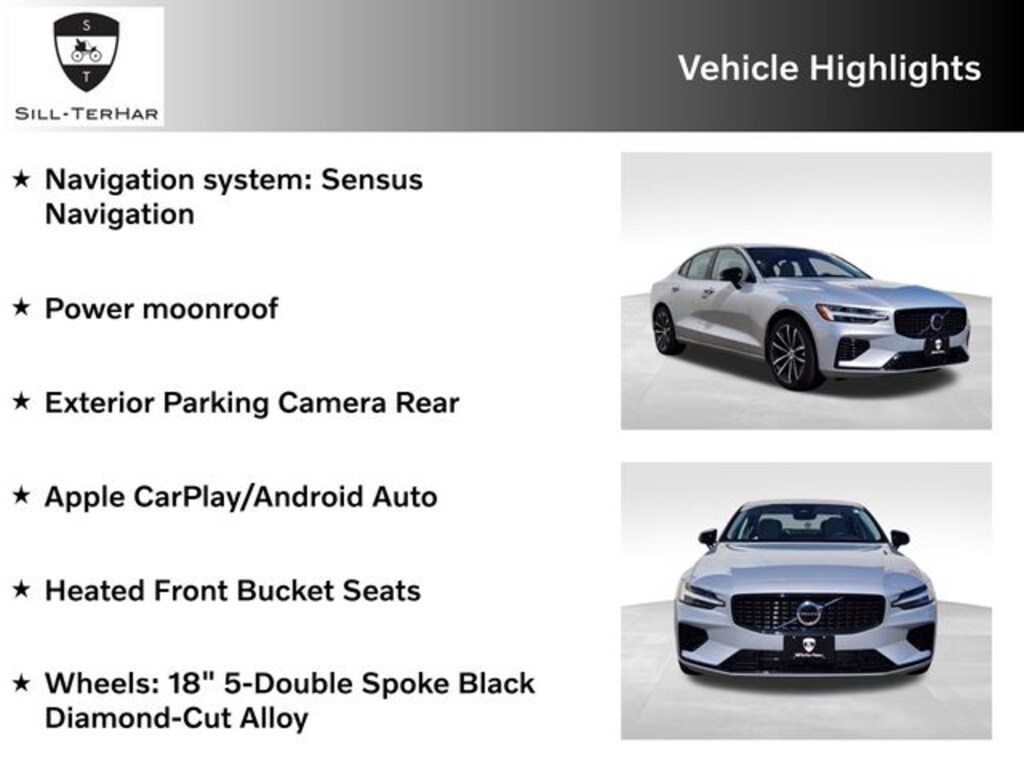 S
T
SILL-TERHAR

Vehicle Highlights

★ Navigation system: Sensus Navigation

★ Power moonroof

★ Exterior Parking Camera Rear

★ Apple CarPlay/Android Auto

★ Heated Front Bucket Seats

★ Wheels: 18" 5-Double Spoke Black Diamond-Cut Alloy